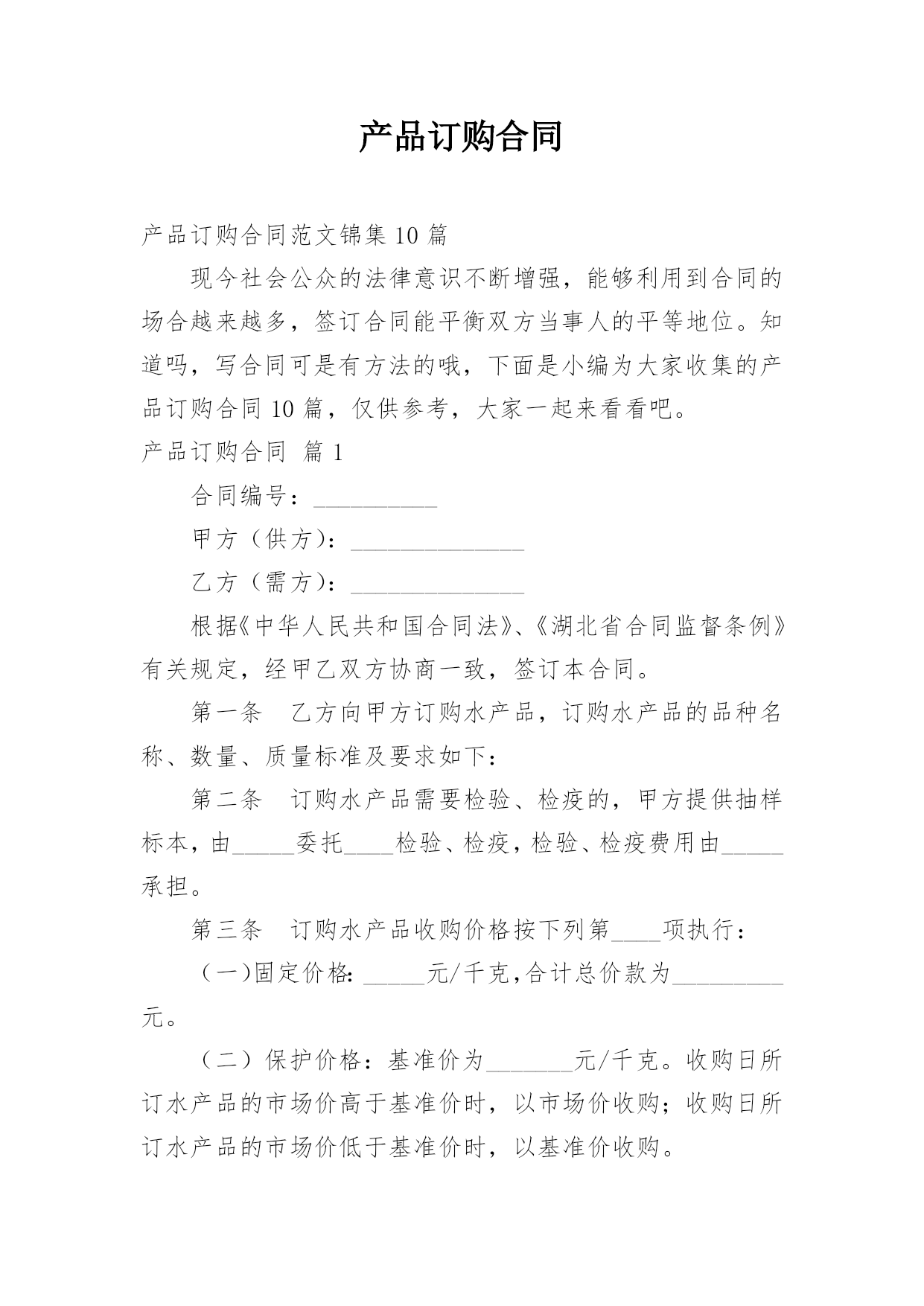 产品订购合同

产品订购合同范文锦集 10 篇

现今社会公众的法律意识不断增强，能够利用到合同的场合越来越多，签订合同能平衡双方当事人的平等地位。知道吗，写合同可是有方法的哦，下面是小编为大家收集的产品订购合同 10 篇，仅供参考，大家一起来看看吧。

产品订购合同 篇 1

合同编号：__________

甲方（供方）：______________

乙方（需方）：______________

根据《中华人民共和国合同法》、《湖北省合同监督条例》有关规定，经甲乙双方协商一致，签订本合同。

第一条 乙方向甲方订购水产品，订购水产品的品种名称、数量、质量标准及要求如下：

第二条 订购水产品需要检验、检疫的，甲方提供抽样标本，由_____委托____检验、检疫，检验、检疫费用由_____承担。

第三条 订购水产品收购价格按下列第____项执行：

（一）固定价格: _____元/千克,合计总价款为_________元。

（二）保护价格：基准价为_______元/千克。收购日所订水产品的市场价高于基准价时，以市场价收购；收购日所订水产品的市场价低于基准价时，以基准价收购。